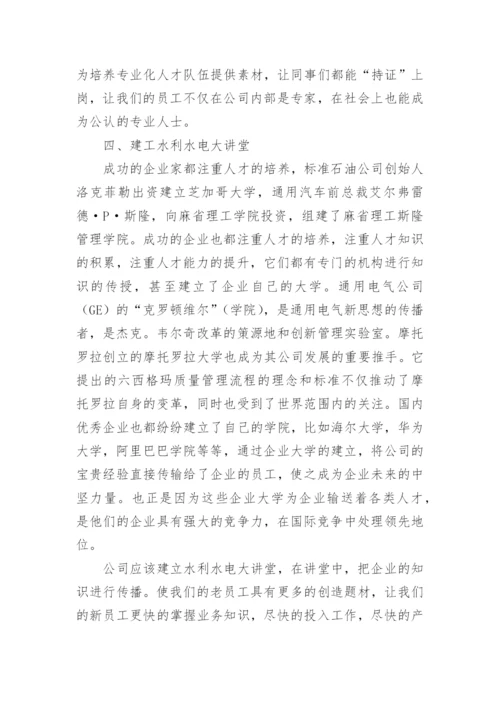 为培养专业化人才队伍提供素材，让同事们都能“持证”上岗，让我们的员工不仅在公司内部是专家，在社会上也能成为公认的专业人士。

四、建工水利水电大讲堂

成功的企业家都注重人才的培养，标准石油公司创始人洛克菲勒出资建立芝加哥大学，通用汽车前总裁艾尔弗雷德·P·斯隆，向麻省理工学院投资，组建了麻省理工斯隆管理学院。成功的企业也都注重人才的培养，注重人才知识的积累，注重人才能力的提升，它们都有专门的机构进行知识的传授，甚至建立了企业自己的大学。通用电气公司(GE)的“克罗顿维尔”(学院)，是通用电气新思想的传播者，是杰克。韦尔奇改革的策源地和创新管理实验室。摩托罗拉创立的摩托罗拉大学也成为其公司发展的重要推手。它提出的六西格玛质量管理流程的理念和标准不仅推动了摩托罗拉自身的变革，同时也受到了世界范围内的关注。国内优秀企业也都纷纷建立了自己的学院，比如海尔大学，华为大学，阿里巴巴学院等等，通过企业大学的建立，将公司的宝贵经验直接传输给了企业的员工，使之成为企业未来的中坚力量。也正是因为这些企业大学为企业输送着各类人才，是他们的企业具有强大的竞争力，在国际竞争中处理领先地位。

公司应该建立水利水电大讲堂，在讲堂中，把企业的知识进行传播。使我们的老员工具有更多的创造题材，让我们的新员工更快的掌握业务知识，尽快的投入工作，尽快的产